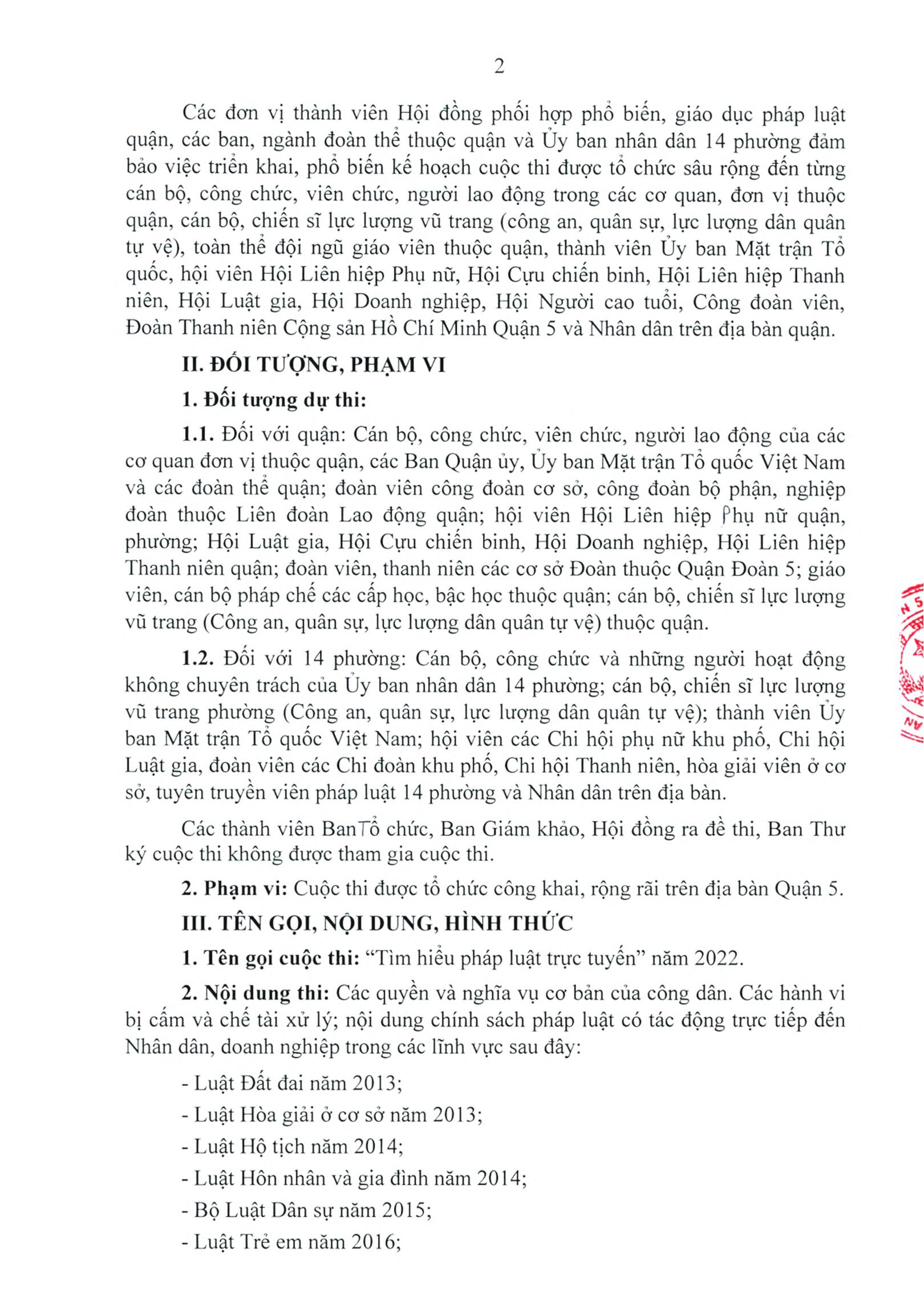 2

Các đơn vị thành viên Hội đồng phối hợp phổ biến, giáo dục pháp luật quận, các ban, ngành đoàn thể thuộc quận và Ủy ban nhân dân 14 phường đảm bảo việc triển khai, phổ biến kế hoạch cuộc thi được tổ chức sâu rộng đến từng cán bộ, công chức, viên chức, người lao động trong các cơ quan, đơn vị thuộc quận, cán bộ, chiến sĩ lực lượng vũ trang (công an, quân sự, lực lượng dân quân tự vệ), toàn thể đội ngũ giáo viên thuộc quận, thành viên Ủy ban Mặt trận Tổ quốc, hội viên Hội Liên hiệp Phụ nữ, Hội Cựu chiến binh, Hội Liên hiệp Thanh niên, Hội Luật gia, Hội Doanh nghiệp, Hội Người cao tuổi, Công đoàn viên, Đoàn Thanh niên Cộng sản Hồ Chí Minh Quận 5 và Nhân dân trên địa bàn quận.

II. ĐỐI TƯỢNG, PHẠM VI

1. Đối tượng dự thi:

1.1. Đối với quận: Cán bộ, công chức, viên chức, người lao động của các cơ quan đơn vị thuộc quận, các Ban Quận ủy, Ủy ban Mặt trận Tổ quốc Việt Nam và các đoàn thể quận; đoàn viên công đoàn cơ sở, công đoàn bộ phận, nghiệp đoàn thuộc Liên đoàn Lao động quận; hội viên Hội Liên hiệp Phụ nữ quận, phường; Hội Luật gia, Hội Cựu chiến binh, Hội Doanh nghiệp, Hội Liên hiệp Thanh niên quận; đoàn viên, thanh niên các cơ sở Đoàn thuộc Quận Đoàn 5; giáo viên, cán bộ pháp chế các cấp học, bậc học thuộc quận; cán bộ, chiến sĩ lực lượng vũ trang (Công an, quân sự, lực lượng dân quân tự vệ) thuộc quận.

1.2. Đối với 14 phường: Cán bộ, công chức và những người hoạt động không chuyên trách của Ủy ban nhân dân 14 phường; cán bộ, chiến sĩ lực lượng vũ trang phường (Công an, quân sự, lực lượng dân quân tự vệ); thành viên Ủy ban Mặt trận Tổ quốc Việt Nam; hội viên các Chi hội phụ nữ khu phố, Chi hội Luật gia, đoàn viên các Chi đoàn khu phố, Chi hội Thanh niên, hòa giải viên ở cơ sở, tuyên truyền viên pháp luật 14 phường và Nhân dân trên địa bàn.

Các thành viên BanTổ chức, Ban Giám khảo, Hội đồng ra đề thi, Ban Thư ký cuộc thi không được tham gia cuộc thi.

2. Phạm vi: Cuộc thi được tổ chức công khai, rộng rãi trên địa bàn Quận 5.

III. TÊN GỌI, NỘI DUNG, HÌNH THỨC

1. Tên gọi cuộc thi: “Tìm hiểu pháp luật trực tuyến” năm 2022.

2. Nội dung thi: Các quyền và nghĩa vụ cơ bản của công dân. Các hành vi bị cấm và chế tài xử lý; nội dung chính sách pháp luật có tác động trực tiếp đến Nhân dân, doanh nghiệp trong các lĩnh vực sau đây:

- Luật Đất đai năm 2013;

- Luật Hòa giải ở cơ sở năm 2013;

- Luật Hộ tịch năm 2014;

- Luật Hôn nhân và gia đình năm 2014;

- Bộ Luật Dân sự năm 2015;

- Luật Trẻ em năm 2016;